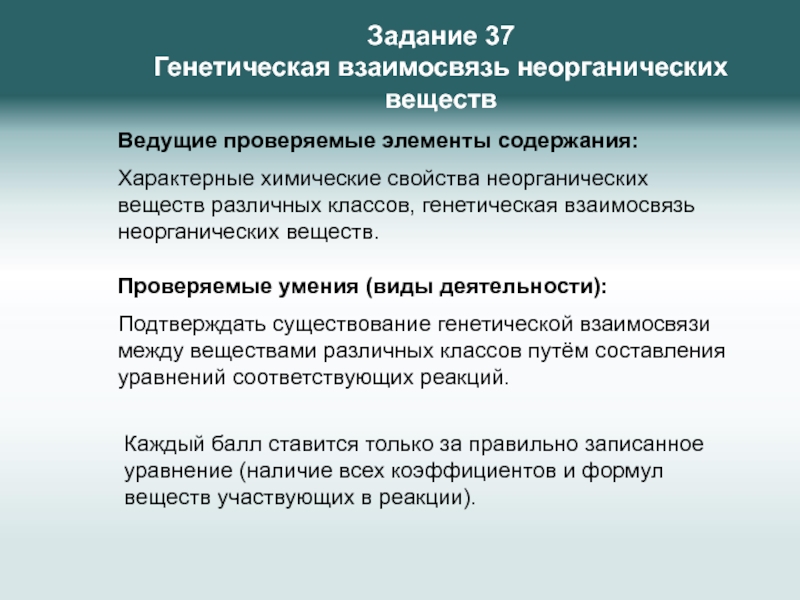 Задание 37
Генетическая взаимосвязь неорганических веществ

Ведущие проверяемые элементы содержания:

Характерные химические свойства неорганических веществ различных классов, генетическая взаимосвязь неорганических веществ.

Проверяемые умения (виды деятельности):

Подтверждать существование генетической взаимосвязи между веществами различных классов путём составления уравнений соответствующих реакций.

Каждый балл ставится только за правильно записанное уравнение (наличие всех коэффициентов и формул веществ участвующих в реакции).